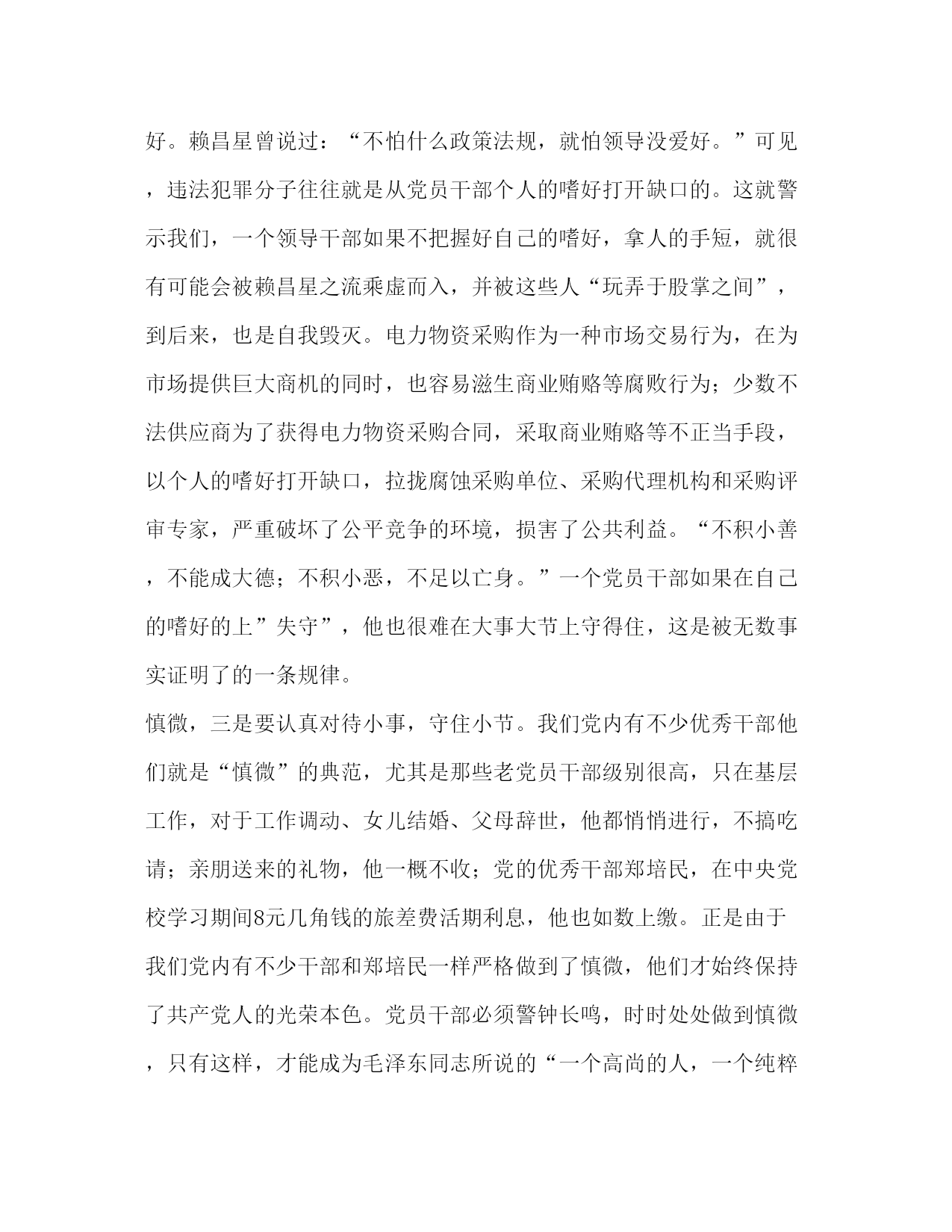 好。赖昌星曾说过：“不怕什么政策法规，就怕领导没爱好。”可见，违法犯罪分子往往就是从党员干部个人的嗜好打开缺口的。这就警示我们，一个领导干部如果不把握好自己的嗜好，拿人的手短，就很有可能会被赖昌星之流乘虚而入，并被这些人“玩弄于股掌之间”，到后来，也是自我毁灭。电力物资采购作为一种市场交易行为，在为市场提供巨大商机的同时，也容易滋生商业贿赂等腐败行为；少数不法供应商为了获得电力物资采购合同，采取商业贿赂等不正当手段，以个人的嗜好打开缺口，拉拢腐蚀采购单位、采购代理机构和采购评审专家，严重破坏了公平竞争的环境，损害了公共利益。“不积小善，不能成大德；不积小恶，不足以亡身。”一个党员干部如果在自己的嗜好的上”失守”，他也很难在大事大节上守得住，这是被无数事实证明了的一条规律。

慎微，三是要认真对待小事，守住小节。我们党内有不少优秀干部他们就是“慎微”的典范，尤其是那些老党员干部级别很高，只在基层工作，对于工作调动、女儿结婚、父母辞世，他都悄悄进行，不搞吃请；亲朋送来的礼物，他一概不收；党的优秀干部郑培民，在中央党校学习期间8元几角钱的旅差费活期利息，他也如数上缴。正是由于我们党内有不少干部和郑培民一样严格做到了慎微，他们才始终保持了共产党人的光荣本色。党员干部必须警钟长鸣，时时处处做到慎微，只有这样，才能成为毛泽东同志所说的“一个高尚的人，一个纯粹